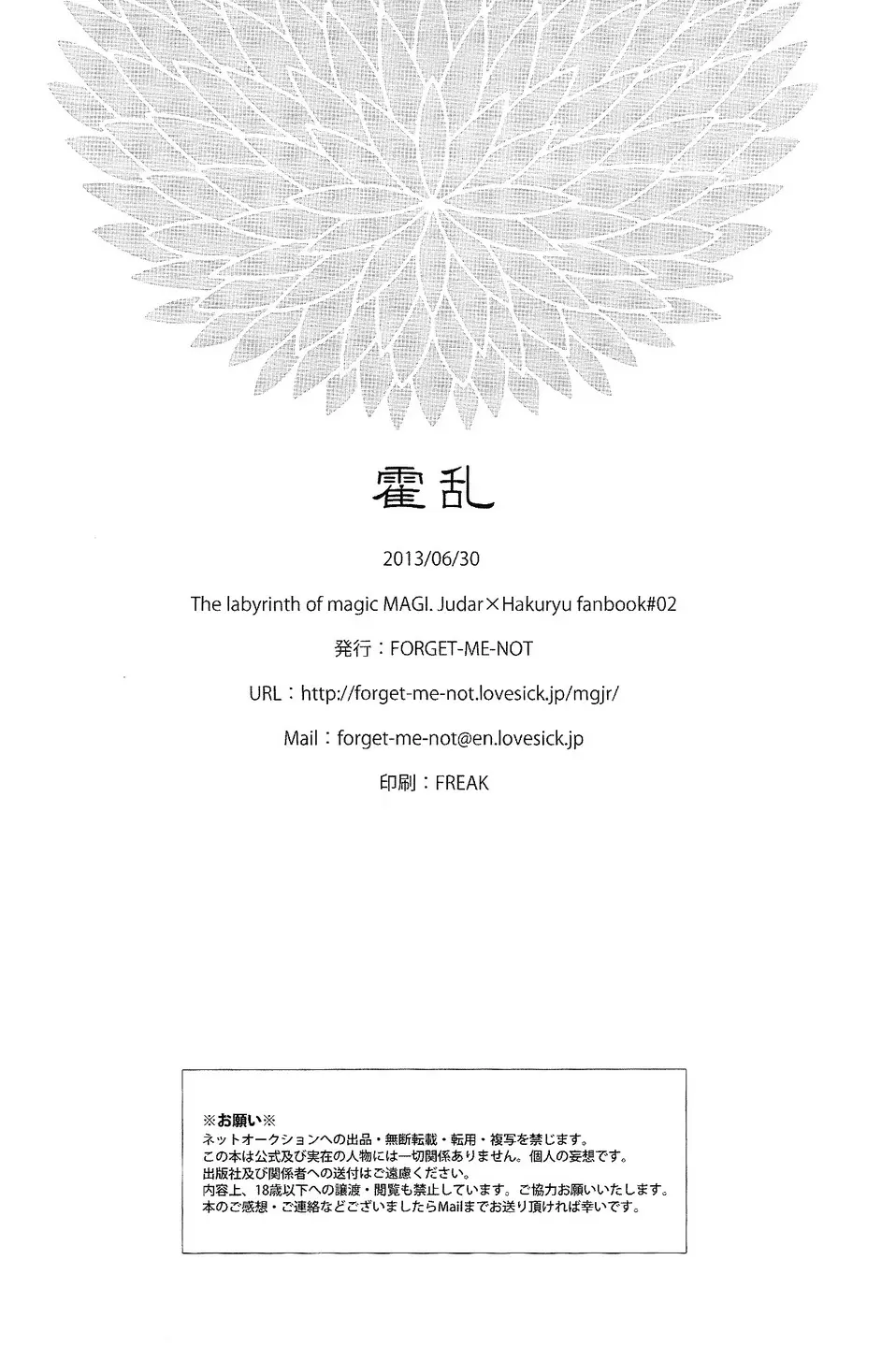 霍乱

2013/06/30

The labyrinth of magic MAGI. Judar×Hakuryu fanbook#02

発行：FORGET-ME-NOT

URL：http://forget-me-not.lovesick.jp/mgjr/

Mail：forget-me-not@en.lovesick.jp

印刷：FREAK

※お願い※
ネットオークションへの出品・無断転載・転用・複写を禁じます。
この本は公式及び実在の人物には一切関係ありません。個人の妄想です。
出版社及び関係者への送付はご遠慮ください。
内容上、18歳以下への譲渡・閲覧も禁止しています。ご協力お願いいたします。
本のご感想・ご連絡などございましたらMailまでお送り頂ければ幸いです。